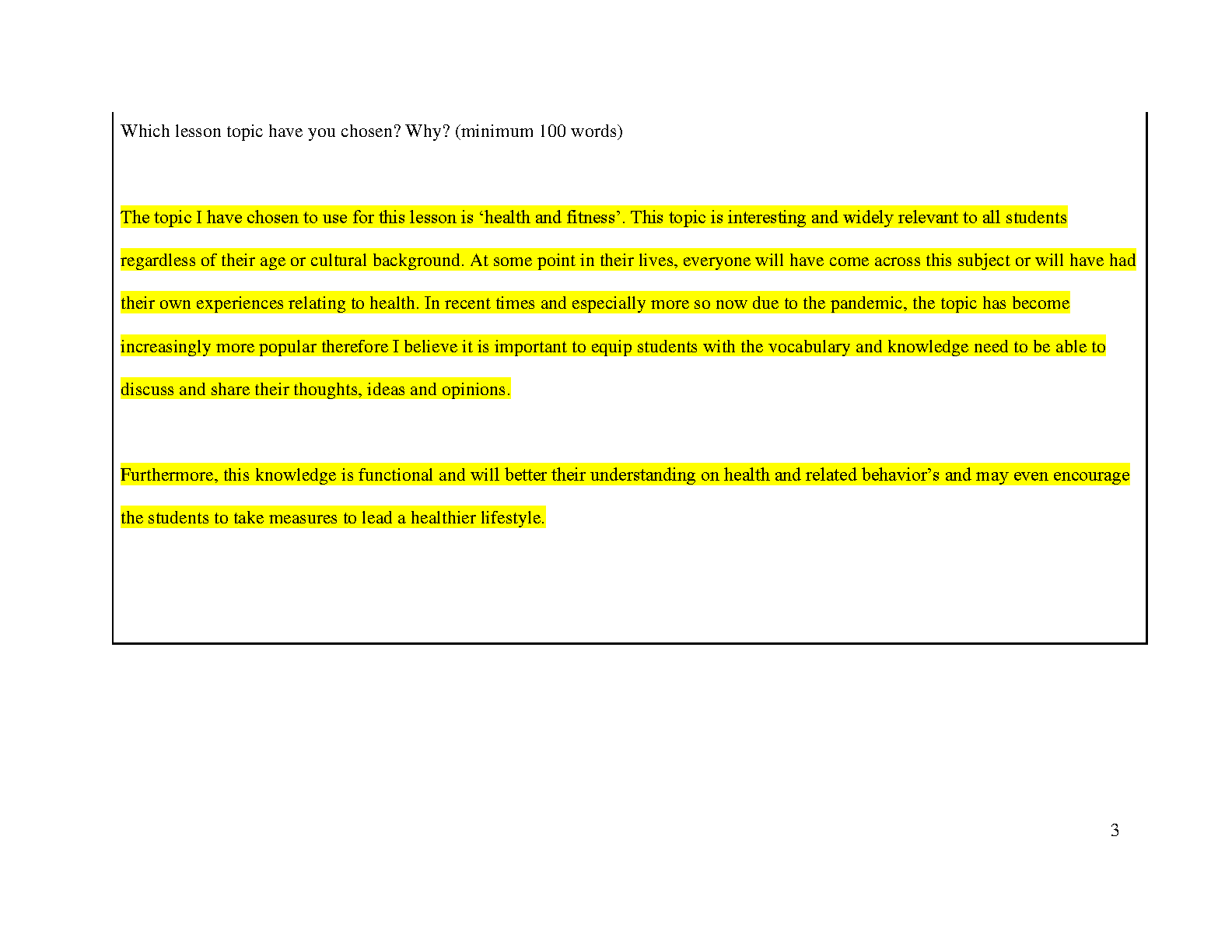 Which lesson topic have you chosen? Why? (minimum 100 words)

The topic I have chosen to use for this lesson is ‘health and fitness’. This topic is interesting and widely relevant to all students regardless of their age or cultural background. At some point in their lives, everyone will have come across this subject or will have had their own experiences relating to health. In recent times and especially more so now due to the pandemic, the topic has become increasingly more popular therefore I believe it is important to equip students with the vocabulary and knowledge need to be able to discuss and share their thoughts, ideas and opinions.

Furthermore, this knowledge is functional and will better their understanding on health and related behavior’s and may even encourage the students to take measures to lead a healthier lifestyle.

3